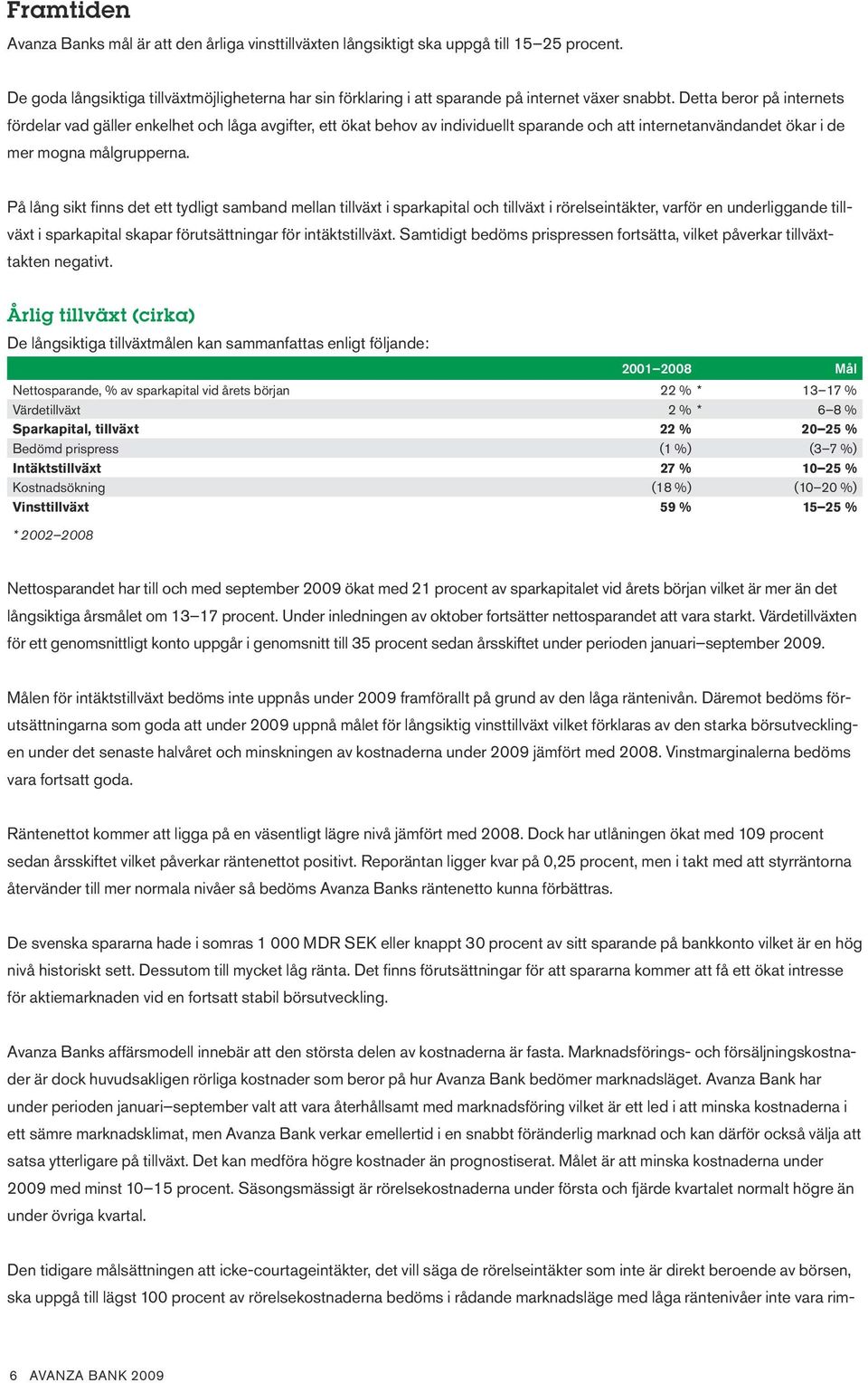 Framtiden

Avanza Banks mål är att den årliga vinsttillväxten långsiktigt ska uppgå till 15–25 procent.

De goda långsiktiga tillväxtmöjligheterna har sin förklaring i att sparande på internet växer snabbt. Detta beror på internets fördelar vad gäller enkelhet och låga avgifter, ett ökat behov av individuellt sparande och att internetanvändandet ökar i de mer mogna målgrupperna.

På lång sikt finns det ett tydligt samband mellan tillväxt i sparkapital och tillväxt i rörelseintäkter, varför en underliggande tillväxt i sparkapital skapar förutsättningar för intäktstillväxt. Samtidigt bedöms prispressen fortsätta, vilket påverkar tillväxttakten negativt.

Årlig tillväxt (cirka)

De långsiktiga tillväxtmålen kan sammanfattas enligt följande:

| | 2001–2008 | Mål |
|---|---|---|
| Nettosparande, % av sparkapital vid årets början | 22 % * | 13–17 % |
| Värdetillväxt | 2 % * | 6–8 % |
| Sparkapital, tillväxt | 22 % | 20–25 % |
| Bedömd prispress | (1 %) | (3–7 %) |
| Intäktstillväxt | 27 % | 10–25 % |
| Kostnadsökning | (18 %) | (10–20 %) |
| Vinsttillväxt | 59 % | 15–25 % |

* 2002–2008

Nettosparandet har till och med september 2009 ökat med 21 procent av sparkapitalet vid årets början vilket är mer än det långsiktiga årsmålet om 13–17 procent. Under inledningen av oktober fortsätter nettosparandet att vara starkt. Värdetillväxten för ett genomsnittligt konto uppgår i genomsnitt till 35 procent sedan årsskiftet under perioden januari–september 2009.

Målen för intäktstillväxt bedöms inte uppnås under 2009 framförallt på grund av den låga räntenivån. Däremot bedöms förutsättningarna som goda att under 2009 uppnå målet för långsiktig vinsttillväxt vilket förklaras av den starka börsutvecklingen under det senaste halvåret och minskningen av kostnaderna under 2009 jämfört med 2008. Vinstmarginalerna bedöms vara fortsatt goda.

Räntenettot kommer att ligga på en väsentligt lägre nivå jämfört med 2008. Dock har utlåningen ökat med 109 procent sedan årsskiftet vilket påverkar räntenettot positivt. Reporäntan ligger kvar på 0,25 procent, men i takt med att styrräntorna återvänder till mer normala nivåer så bedöms Avanza Banks räntenetto kunna förbättras.

De svenska spararna hade i somras 1 000 MDR SEK eller knappt 30 procent av sitt sparande på bankkonto vilket är en hög nivå historiskt sett. Dessutom till mycket låg ränta. Det finns förutsättningar för att spararna kommer att få ett ökat intresse för aktiemarknaden vid en fortsatt stabil börsutveckling.

Avanza Banks affärsmodell innebär att den största delen av kostnaderna är fasta. Marknadsförings- och försäljningskostnader är dock huvudsakligen rörliga kostnader som beror på hur Avanza Bank bedömer marknadsläget. Avanza Bank har under perioden januari–september valt att vara återhållsamt med marknadsföring vilket är ett led i att minska kostnaderna i ett sämre marknadsklimat, men Avanza Bank verkar emellertid i en snabbt föränderlig marknad och kan därför också välja att satsa ytterligare på tillväxt. Det kan medföra högre kostnader än prognostiserat. Målet är att minska kostnaderna under 2009 med minst 10–15 procent. Säsongsmässigt är rörelsekostnaderna under första och fjärde kvartalet normalt högre än under övriga kvartal.

Den tidigare målsättningen att icke-courtageintäkter, det vill säga de rörelseintäkter som inte är direkt beroende av börsen, ska uppgå till lägst 100 procent av rörelsekostnaderna bedöms i rådande marknadsläge med låga räntenivåer inte vara rim-

6 AVANZA BANK 2009